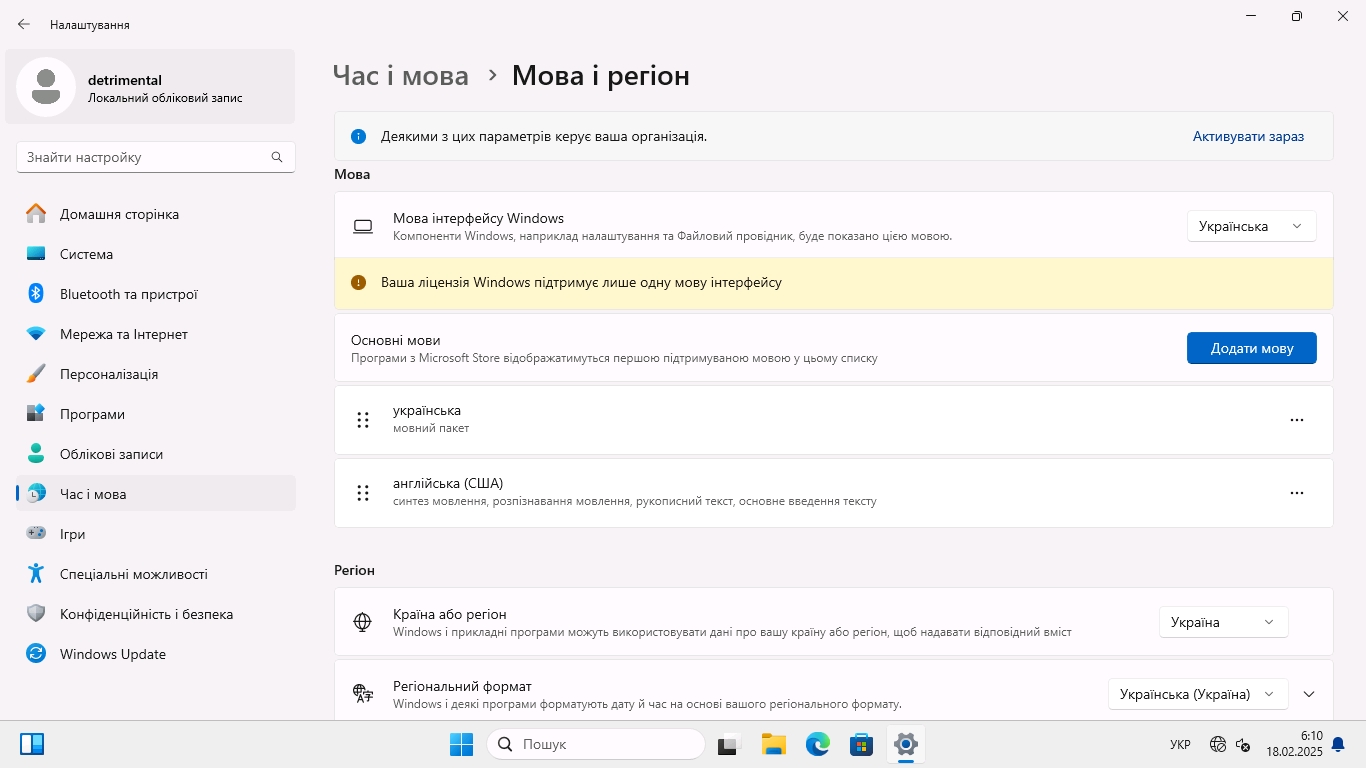 Налаштування

detrimental
Локальний обліковий запис

Знайти настройку

Домашня сторінка
Система
Bluetooth та пристрої
Мережа та Інтернет
Персоналізація
Програми
Облікові записи
Час і мова
Ігри
Спеціальні можливості
Конфіденційність і безпека
Windows Update

Час і мова > Мова і регіон

Деякими з цих параметрів керує ваша організація.
Активувати зараз

Мова

Мова інтерфейсу Windows
Компоненти Windows, наприклад налаштування та Файловий провідник, буде показано цією мовою.
Українська

Ваша ліцензія Windows підтримує лише одну мову інтерфейсу

Основні мови
Програми з Microsoft Store відображатимуться першою підтримуваною мовою у цьому списку
Додати мову

українська
мовний пакет

англійська (США)
синтез мовлення, розпізнавання мовлення, рукописний текст, основне введення тексту

Регіон

Країна або регіон
Windows і прикладні програми можуть використовувати дані про вашу країну або регіон, щоб надавати відповідний вміст
Україна

Регіональний формат
Windows і деякі програми форматують дату й час на основі вашого регіонального формату.
Українська (Україна)

Пошук
УКР
6:10
18.02.2025